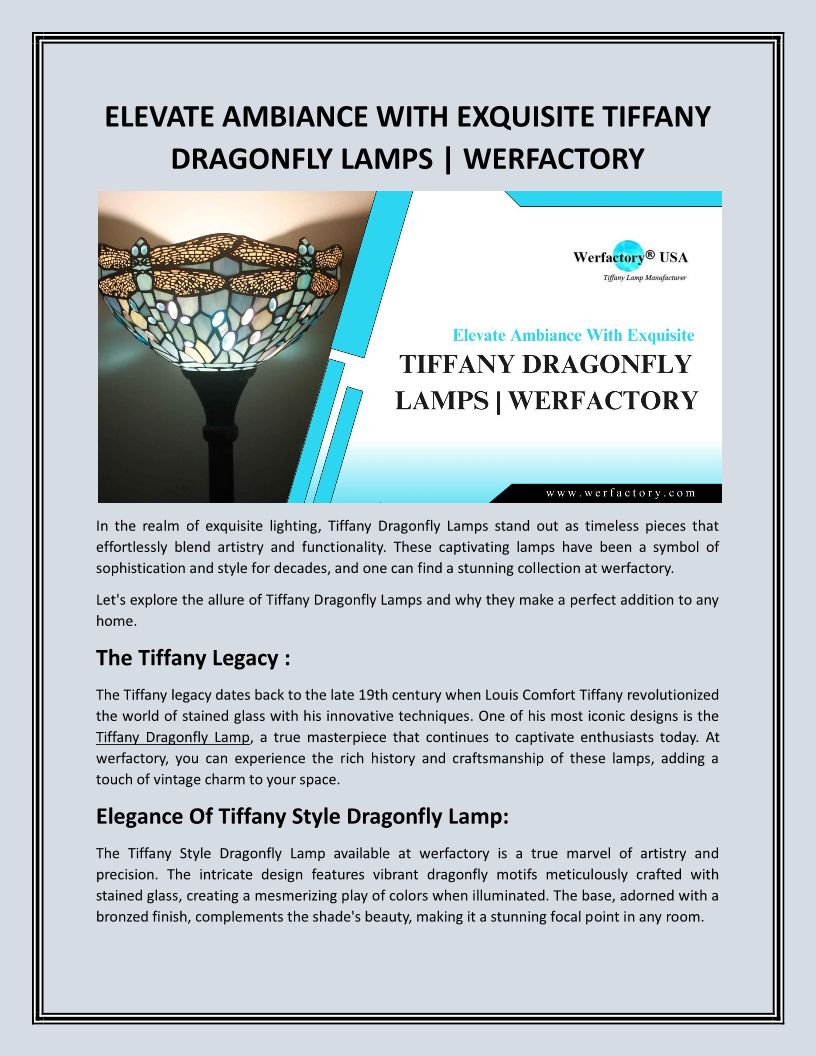 ELEVATE AMBIANCE WITH EXQUISITE TIFFANY DRAGONFLY LAMPS | WERFACTORY

Werfactory® USA
Tiffany Lamp Manufacturer

Elevate Ambiance With Exquisite
TIFFANY DRAGONFLY LAMPS | WERFACTORY

www.werfactory.com

In the realm of exquisite lighting, Tiffany Dragonfly Lamps stand out as timeless pieces that effortlessly blend artistry and functionality. These captivating lamps have been a symbol of sophistication and style for decades, and one can find a stunning collection at werfactory.

Let's explore the allure of Tiffany Dragonfly Lamps and why they make a perfect addition to any home.

The Tiffany Legacy :

The Tiffany legacy dates back to the late 19th century when Louis Comfort Tiffany revolutionized the world of stained glass with his innovative techniques. One of his most iconic designs is the Tiffany Dragonfly Lamp, a true masterpiece that continues to captivate enthusiasts today. At werfactory, you can experience the rich history and craftsmanship of these lamps, adding a touch of vintage charm to your space.

Elegance Of Tiffany Style Dragonfly Lamp:

The Tiffany Style Dragonfly Lamp available at werfactory is a true marvel of artistry and precision. The intricate design features vibrant dragonfly motifs meticulously crafted with stained glass, creating a mesmerizing play of colors when illuminated. The base, adorned with a bronzed finish, complements the shade's beauty, making it a stunning focal point in any room.